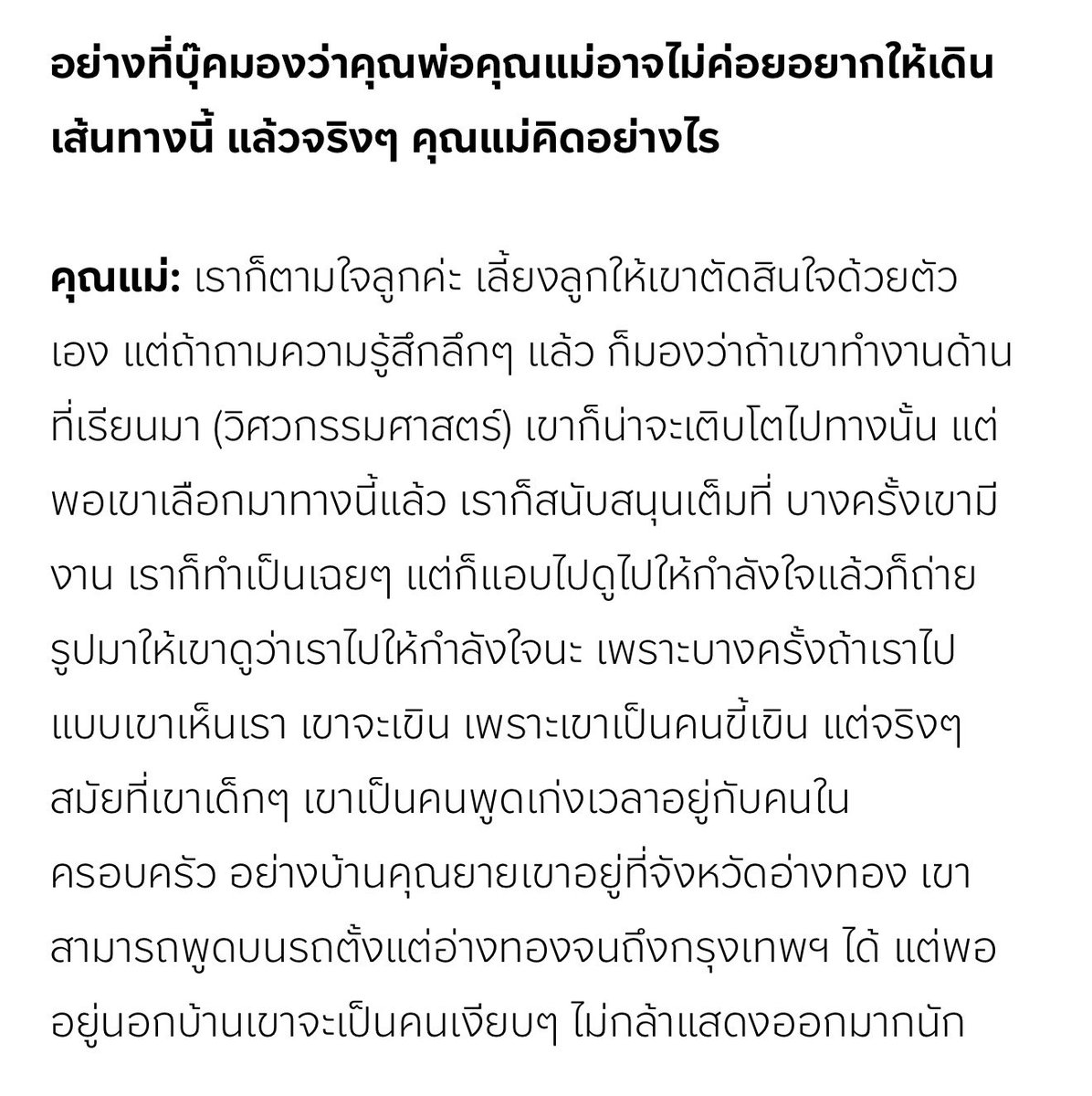 อย่างที่บุ๊คมองว่าคุณพ่อคุณแม่อาจไม่ค่อยอยากให้เดินเส้นทางนี้ แล้วจริงๆ คุณแม่คิดอย่างไร

คุณแม่: เราก็ตามใจลูกค่ะ เลี้ยงลูกให้เขาตัดสินใจด้วยตัวเอง แต่ถ้าถามความรู้สึกลึกๆ แล้ว ก็มองว่าถ้าเขาทำงานด้านที่เรียนมา (วิศวกรรมศาสตร์) เขาก็น่าจะเติบโตไปทางนั้น แต่พอเขาเลือกมาทางนี้แล้ว เราก็สนับสนุนเต็มที่ บางครั้งเขามีงาน เราก็ทำเป็นเฉยๆ แต่ก็แอบไปดูไปให้กำลังใจแล้วก็ถ่ายรูปมาให้เขาดูว่าเราไปให้กำลังใจนะ เพราะบางครั้งถ้าเราไปแบบเขาเห็นเรา เขาจะเขิน เพราะเขาเป็นคนขี้เขิน แต่จริงๆ สมัยที่เขาเด็กๆ เขาเป็นคนพูดเก่งเวลาอยู่กับคนในครอบครัว อย่างบ้านคุณยายเขาอยู่ที่จังหวัดอ่างทอง เขาสามารถพูดบนรถตั้งแต่อ่างทองจนถึงกรุงเทพฯ ได้ แต่พออยู่นอกบ้านเขาจะเป็นคนเงียบๆ ไม่กล้าแสดงออกมากนัก